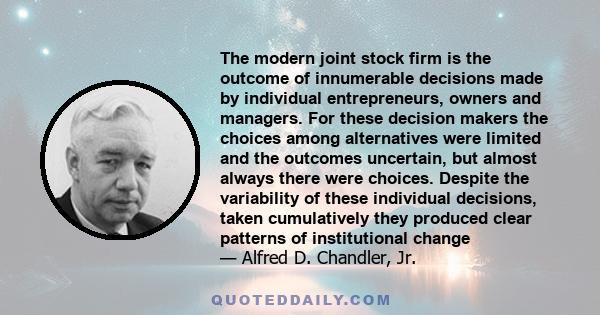 The modern joint stock firm is the outcome of innumerable decisions made by individual entrepreneurs, owners and managers. For these decision makers the choices among alternatives were limited and the outcomes uncertain, but almost always there were choices. Despite the variability of these individual decisions, taken cumulatively they produced clear patterns of institutional change
— Alfred D. Chandler, Jr.

QUOTEDDAILY.COM